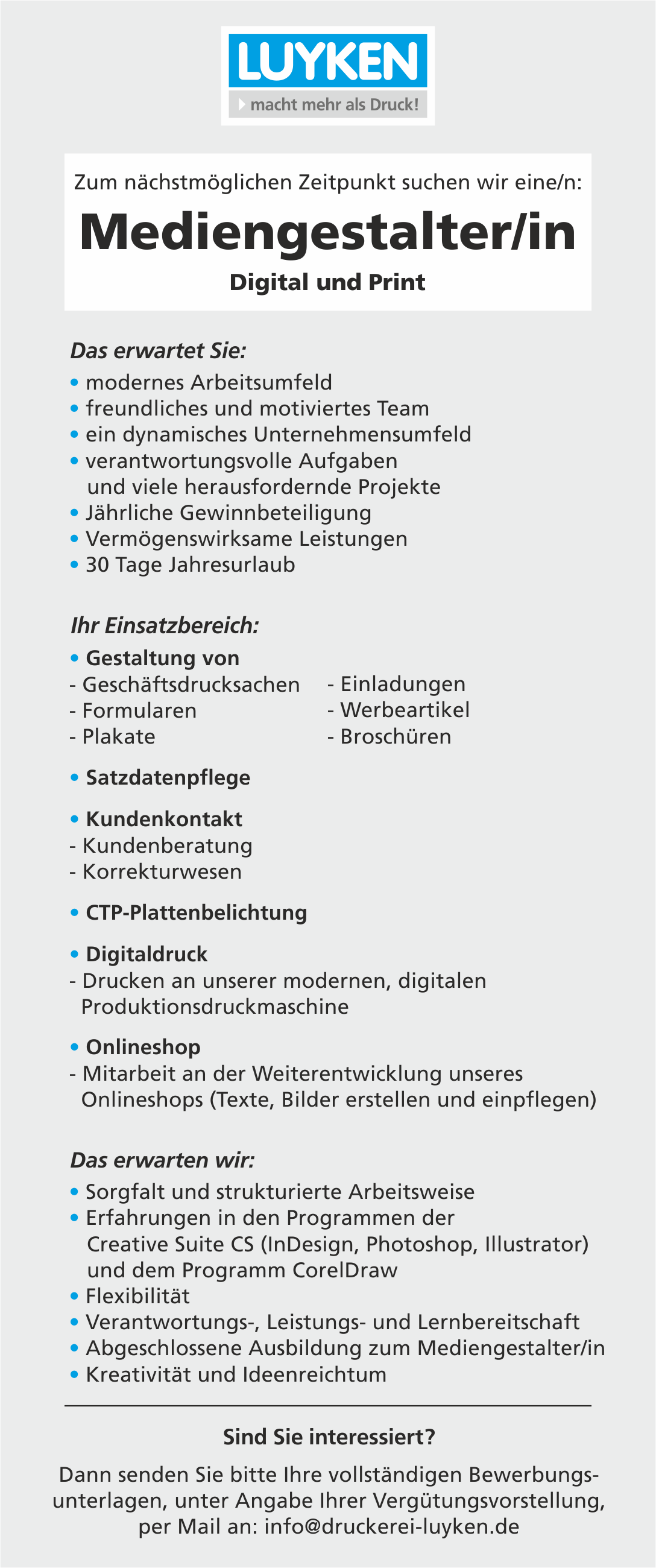 LUYKEN
macht mehr als Druck!

Zum nächstmöglichen Zeitpunkt suchen wir eine/n:
Mediengestalter/in
Digital und Print

Das erwartet Sie:
• modernes Arbeitsumfeld
• freundliches und motiviertes Team
• ein dynamisches Unternehmensumfeld
• verantwortungsvolle Aufgaben und viele herausfordernde Projekte
• Jährliche Gewinnbeteiligung
• Vermögenswirksame Leistungen
• 30 Tage Jahresurlaub

Ihr Einsatzbereich:
• Gestaltung von
- Geschäftsdrucksachen
- Formularen
- Plakate
- Einladungen
- Werbeartikel
- Broschüren

• Satzdatenpflege

• Kundenkontakt
- Kundenberatung
- Korrekturwesen

• CTP-Plattenbelichtung

• Digitaldruck
- Drucken an unserer modernen, digitalen Produktionsdruckmaschine

• Onlineshop
- Mitarbeit an der Weiterentwicklung unseres Onlineshops (Texte, Bilder erstellen und einpflegen)

Das erwarten wir:
• Sorgfalt und strukturierte Arbeitsweise
• Erfahrungen in den Programmen der Creative Suite CS (InDesign, Photoshop, Illustrator) und dem Programm CorelDraw
• Flexibilität
• Verantwortungs-, Leistungs- und Lernbereitschaft
• Abgeschlossene Ausbildung zum Mediengestalter/in
• Kreativität und Ideenreichtum

Sind Sie interessiert?
Dann senden Sie bitte Ihre vollständigen Bewerbungsunterlagen, unter Angabe Ihrer Vergütungsvorstellung, per Mail an: info@druckerei-luyken.de